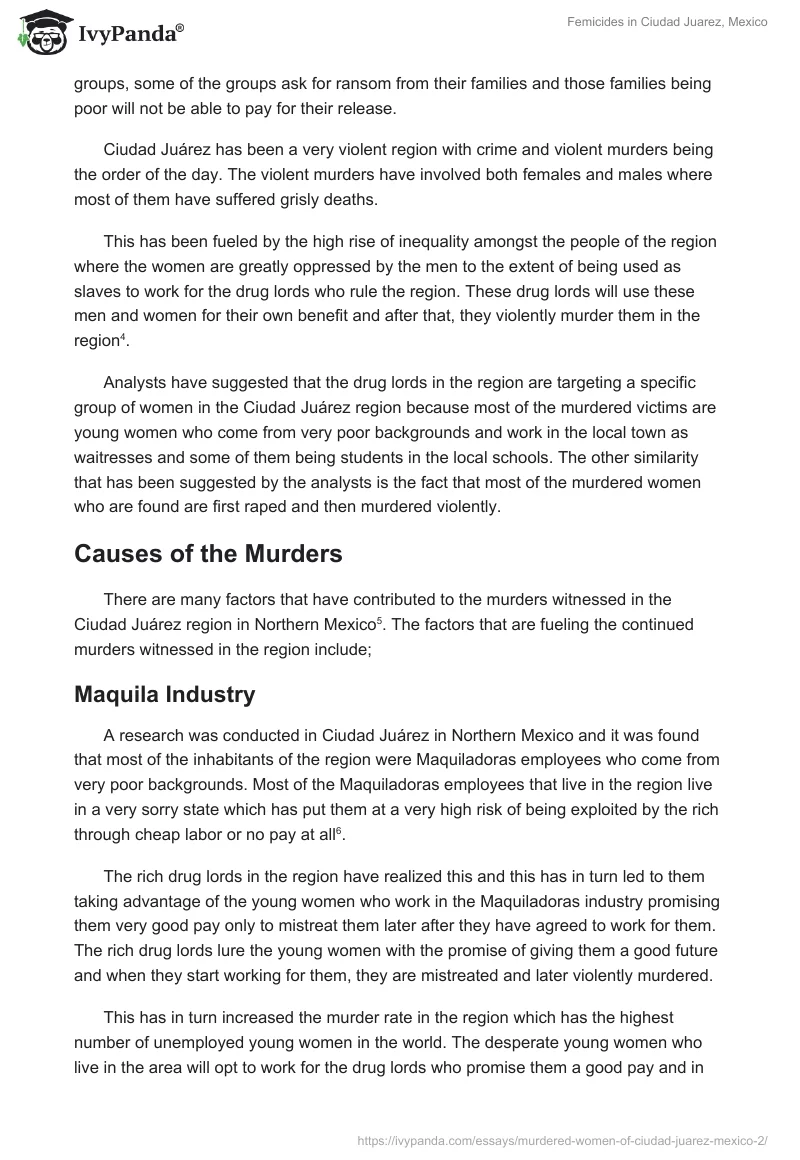 IvyPanda®

Femicides in Ciudad Juarez, Mexico

groups, some of the groups ask for ransom from their families and those families being poor will not be able to pay for their release.

Ciudad Juárez has been a very violent region with crime and violent murders being the order of the day. The violent murders have involved both females and males where most of them have suffered grisly deaths.

This has been fueled by the high rise of inequality amongst the people of the region where the women are greatly oppressed by the men to the extent of being used as slaves to work for the drug lords who rule the region. These drug lords will use these men and women for their own benefit and after that, they violently murder them in the region$^4$.

Analysts have suggested that the drug lords in the region are targeting a specific group of women in the Ciudad Juárez region because most of the murdered victims are young women who come from very poor backgrounds and work in the local town as waitresses and some of them being students in the local schools. The other similarity that has been suggested by the analysts is the fact that most of the murdered women who are found are first raped and then murdered violently.

Causes of the Murders

There are many factors that have contributed to the murders witnessed in the Ciudad Juárez region in Northern Mexico$^5$. The factors that are fueling the continued murders witnessed in the region include;

Maquila Industry

A research was conducted in Ciudad Juárez in Northern Mexico and it was found that most of the inhabitants of the region were Maquiladoras employees who come from very poor backgrounds. Most of the Maquiladoras employees that live in the region live in a very sorry state which has put them at a very high risk of being exploited by the rich through cheap labor or no pay at all$^6$.

The rich drug lords in the region have realized this and this has in turn led to them taking advantage of the young women who work in the Maquiladoras industry promising them very good pay only to mistreat them later after they have agreed to work for them. The rich drug lords lure the young women with the promise of giving them a good future and when they start working for them, they are mistreated and later violently murdered.

This has in turn increased the murder rate in the region which has the highest number of unemployed young women in the world. The desperate young women who live in the area will opt to work for the drug lords who promise them a good pay and in

https://ivypanda.com/essays/murdered-women-of-ciudad-juarez-mexico-2/